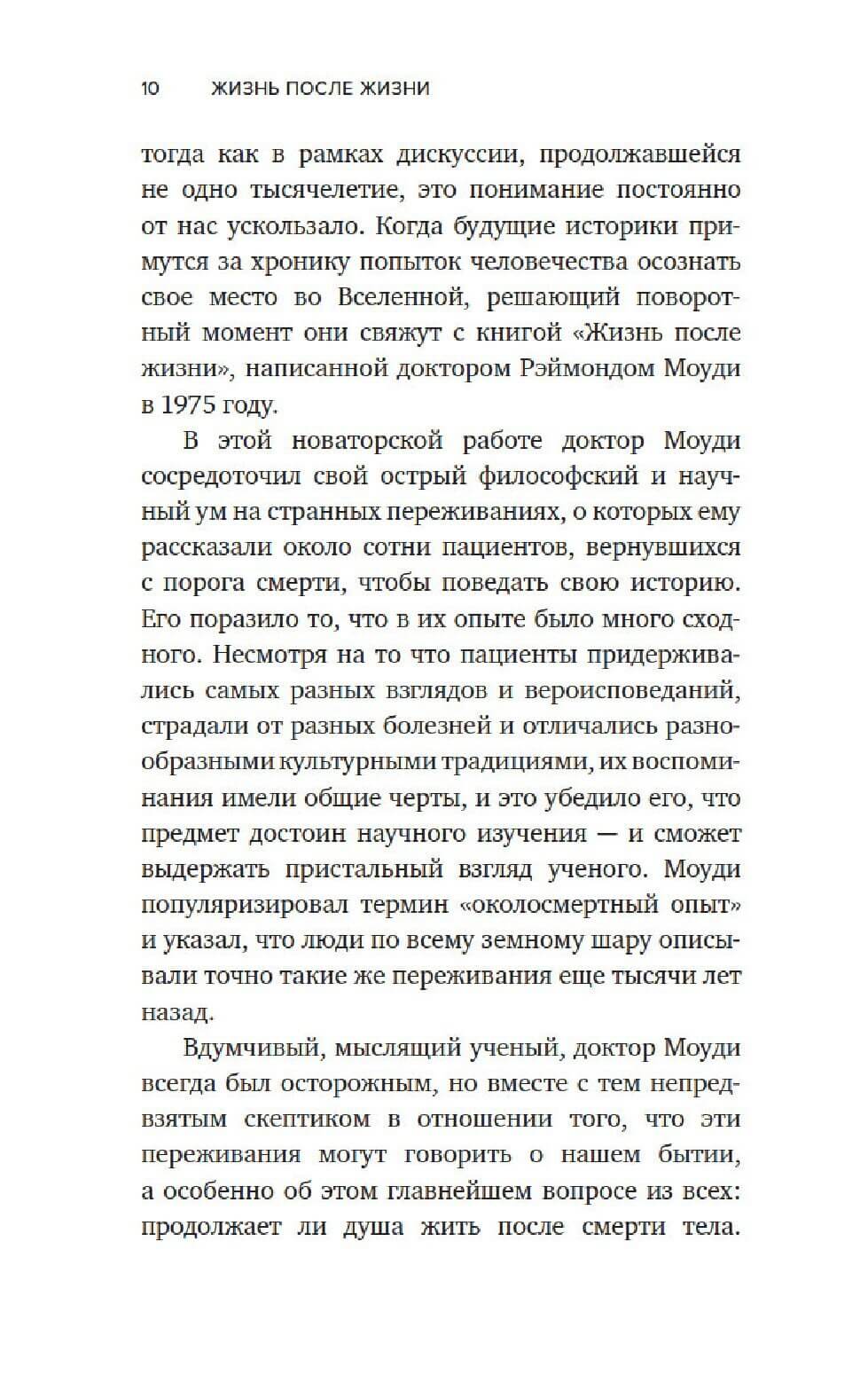 10 ЖИЗНЬ ПОСЛЕ ЖИЗНИ

тогда как в рамках дискуссии, продолжавшейся не одно тысячелетие, это понимание постоянно от нас ускользало. Когда будущие историки примутся за хронику попыток человечества осознать свое место во Вселенной, решающий поворотный момент они свяжут с книгой «Жизнь после жизни», написанной доктором Рэймондом Моуди в 1975 году.

В этой новаторской работе доктор Моуди сосредоточил свой острый философский и научный ум на странных переживаниях, о которых ему рассказали около сотни пациентов, вернувшихся с порога смерти, чтобы поведать свою историю. Его поразило то, что в их опыте было много сходного. Несмотря на то что пациенты придерживались самых разных взглядов и вероисповеданий, страдали от разных болезней и отличались разнообразными культурными традициями, их воспоминания имели общие черты, и это убедило его, что предмет достоин научного изучения — и сможет выдержать пристальный взгляд ученого. Моуди популяризировал термин «околосмертный опыт» и указал, что люди по всему земному шару описывали точно такие же переживания еще тысячи лет назад.

Вдумчивый, мыслящий ученый, доктор Моуди всегда был осторожным, но вместе с тем непредвзятым скептиком в отношении того, что эти переживания могут говорить о нашем бытии, а особенно об этом главнейшем вопросе из всех: продолжает ли душа жить после смерти тела.